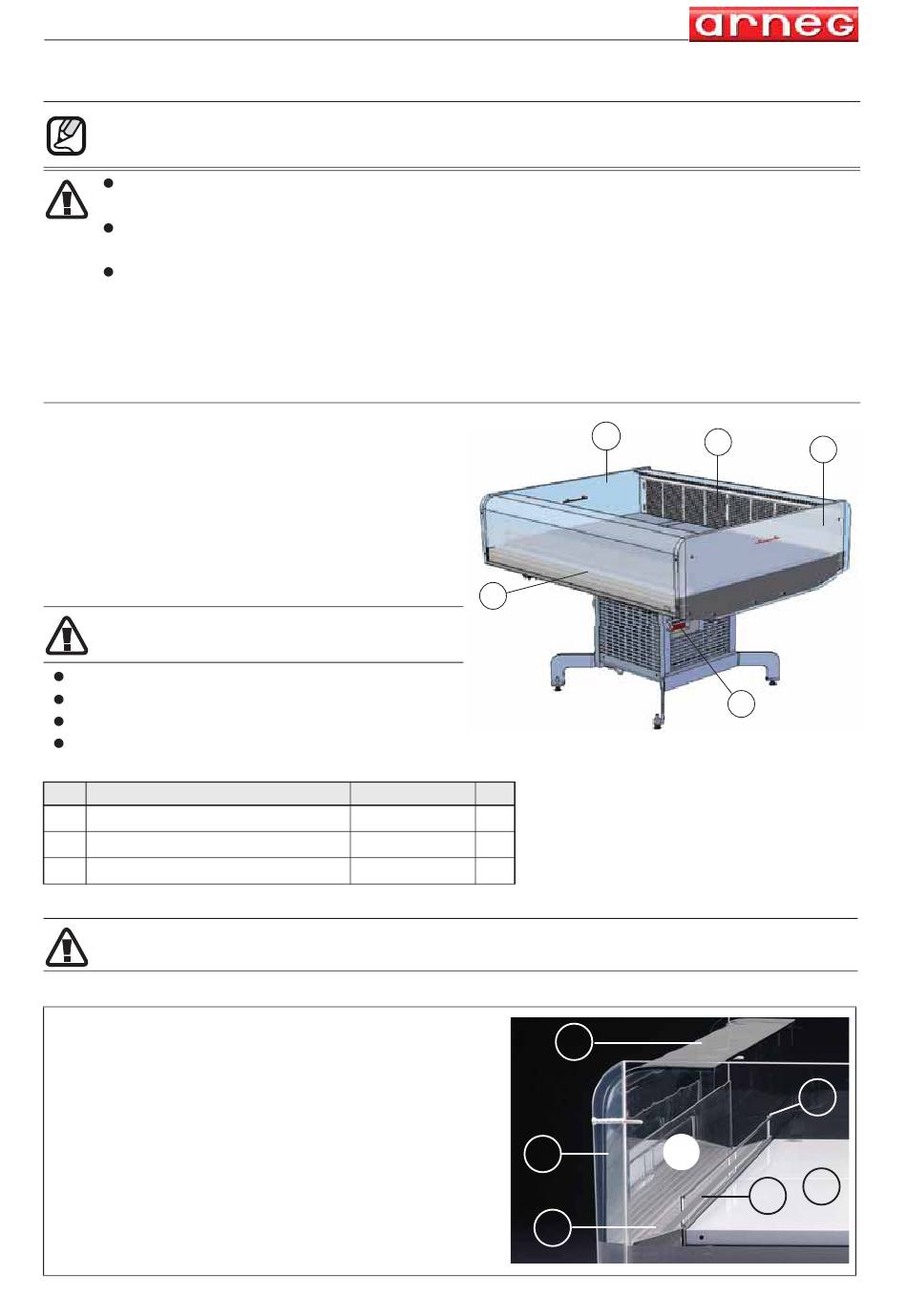 arneg